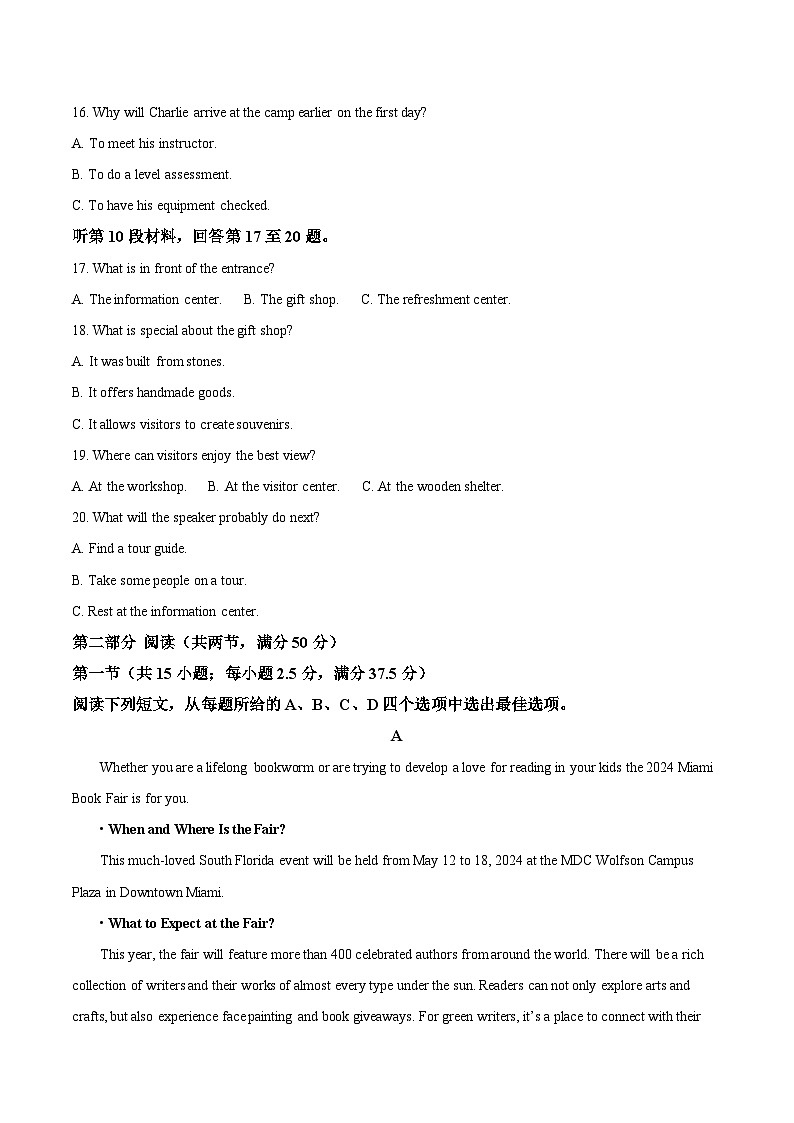 16. Why will Charlie arrive at the camp earlier on the first day?

A. To meet his instructor.

B. To do a level assessment.

C. To have his equipment checked.

听第 10 段材料，回答第 17 至 20 题。

17. What is in front of the entrance?

A. The information center.　B. The gift shop.　C. The refreshment center.

18. What is special about the gift shop?

A. It was built from stones.

B. It offers handmade goods.

C. It allows visitors to create souvenirs.

19. Where can visitors enjoy the best view?

A. At the workshop.　B. At the visitor center.　C. At the wooden shelter.

20. What will the speaker probably do next?

A. Find a tour guide.

B. Take some people on a tour.

C. Rest at the information center.

第二部分 阅读（共两节，满分 50 分）

第一节（共 15 小题；每小题 2.5 分，满分 37.5 分）

阅读下列短文，从每题所给的 A、B、C、D 四个选项中选出最佳选项。

A

Whether you are a lifelong bookworm or are trying to develop a love for reading in your kids the 2024 Miami Book Fair is for you.

• When and Where Is the Fair?

This much-loved South Florida event will be held from May 12 to 18, 2024 at the MDC Wolfson Campus Plaza in Downtown Miami.

• What to Expect at the Fair?

This year, the fair will feature more than 400 celebrated authors from around the world. There will be a rich collection of writers and their works of almost every type under the sun. Readers can not only explore arts and crafts, but also experience face painting and book giveaways. For green writers, it's a place to connect with their